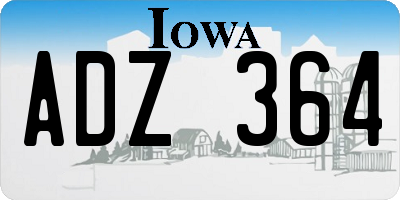 IOWA

ADZ 364